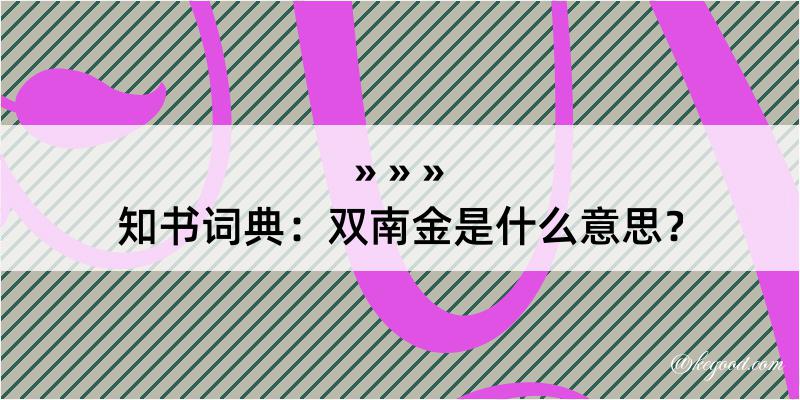 » » »
知书词典：双南金是什么意思？
@kegood.com